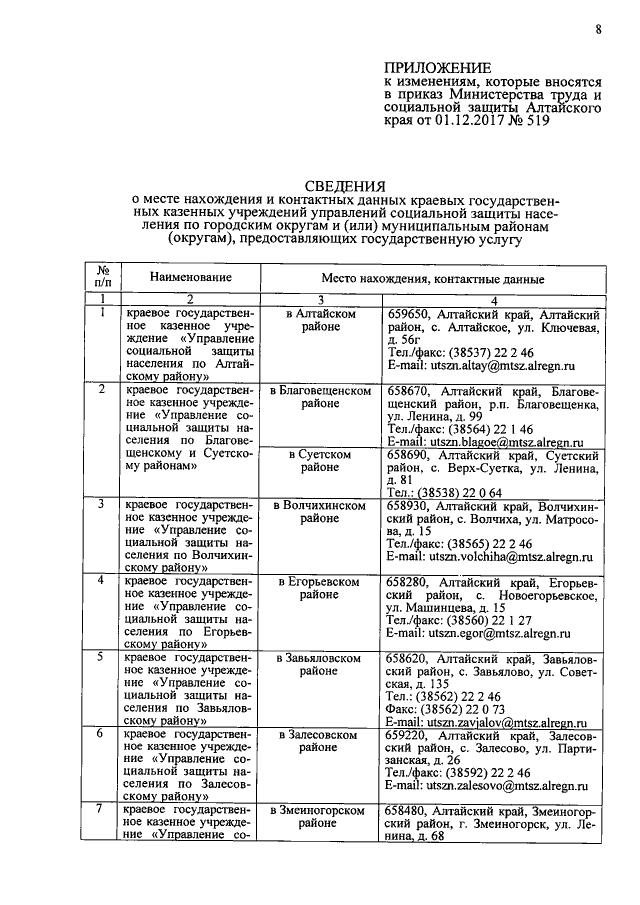 8

ПРИЛОЖЕНИЕ
к изменениям, которые вносятся в приказ Министерства труда и социальной защиты Алтайского края от 01.12.2017 № 519

СВЕДЕНИЯ
о месте нахождения и контактных данных краевых государственных казенных учреждений управлений социальной защиты населения по городским округам и (или) муниципальным районам (округам), предоставляющих государственную услугу

| № п/п | Наименование | Место нахождения, контактные данные | |
|---|---|---|---|
| 1 | 2 | 3 | 4 |
| 1 | краевое государственное казенное учреждение «Управление социальной защиты населения по Алтайскому району» | в Алтайском районе | 659650, Алтайский край, Алтайский район, с. Алтайское, ул. Ключевая, д. 56г Тел./факс: (38537) 22 2 46 E-mail: utszn.altay@mtsz.alregn.ru |
| 2 | краевое государственное казенное учреждение «Управление социальной защиты населения по Благовещенскому и Суетскому районам» | в Благовещенском районе | 658670, Алтайский край, Благовещенский район, р.п. Благовещенка, ул. Ленина, д. 99 Тел./факс: (38564) 22 1 46 E-mail: utszn.blagoe@mtsz.alregn.ru |
| | | в Суетском районе | 658690, Алтайский край, Суетский район, с. Верх-Суетка, ул. Ленина, д. 81 Тел.: (38538) 22 0 64 |
| 3 | краевое государственное казенное учреждение «Управление социальной защиты населения по Волчихинскому району» | в Волчихинском районе | 658930, Алтайский край, Волчихинский район, с. Волчиха, ул. Матросова, д. 15 Тел./факс: (38565) 22 2 46 E-mail: utszn.volchiha@mtsz.alregn.ru |
| 4 | краевое государственное казенное учреждение «Управление социальной защиты населения по Егорьевскому району» | в Егорьевском районе | 658280, Алтайский край, Егорьевский район, с. Новоегорьевское, ул. Машинцева, д. 15 Тел./факс: (38560) 22 1 27 E-mail: utszn.egor@mtsz.alregn.ru |
| 5 | краевое государственное казенное учреждение «Управление социальной защиты населения по Завьяловскому району» | в Завьяловском районе | 658620, Алтайский край, Завьяловский район, с. Завьялово, ул. Советская, д. 135 Тел.: (38562) 22 2 46 Факс: (38562) 22 0 73 E-mail: utszn.zavjalov@mtsz.alregn.ru |
| 6 | краевое государственное казенное учреждение «Управление социальной защиты населения по Залесовскому району» | в Залесовском районе | 659220, Алтайский край, Залесовский район, с. Залесово, ул. Партизанская, д. 26 Тел./факс: (38592) 22 2 46 E-mail: utszn.zalesovo@mtsz.alregn.ru |
| 7 | краевое государственное казенное учреждение «Управление со- | в Змеиногорском районе | 658480, Алтайский край, Змеиногорский район, г. Змеиногорск, ул. Ленина, д. 68 |